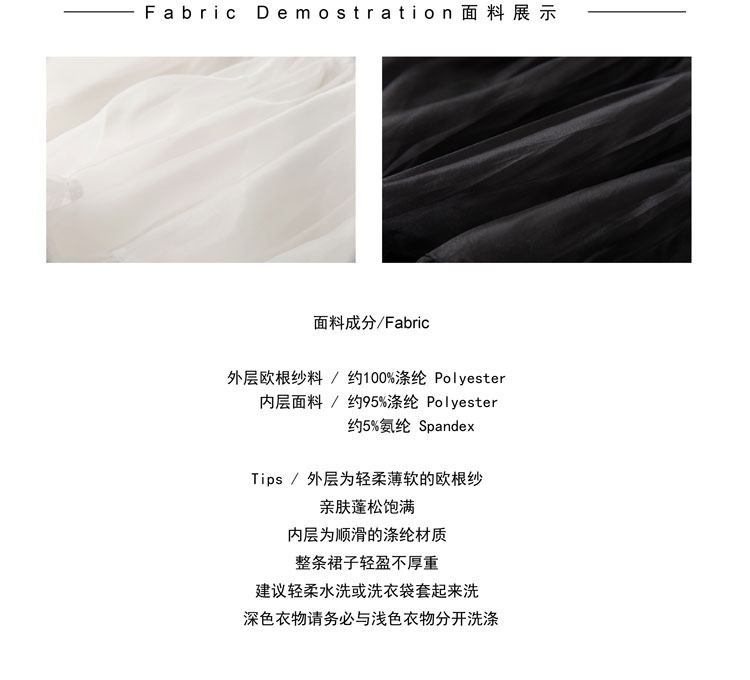 Fabric Demostration面料展示

面料成分/Fabric

外层欧根纱料 / 约100%涤纶 Polyester
内层面料 / 约95%涤纶 Polyester
约5%氨纶 Spandex

Tips / 外层为轻柔薄软的欧根纱
亲肤蓬松饱满
内层为顺滑的涤纶材质
整条裙子轻盈不厚重
建议轻柔水洗或洗衣袋套起来洗
深色衣物请务必与浅色衣物分开洗涤